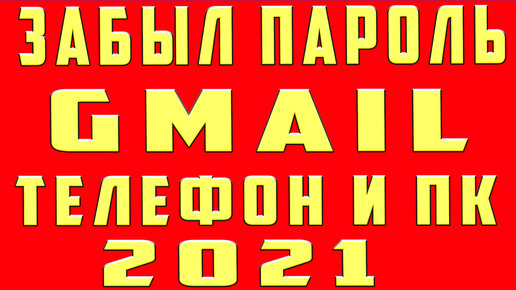 ЗАБЫЛ ПАРОЛЬ
GMAIL
ТЕЛЕФОН И ПК
2021